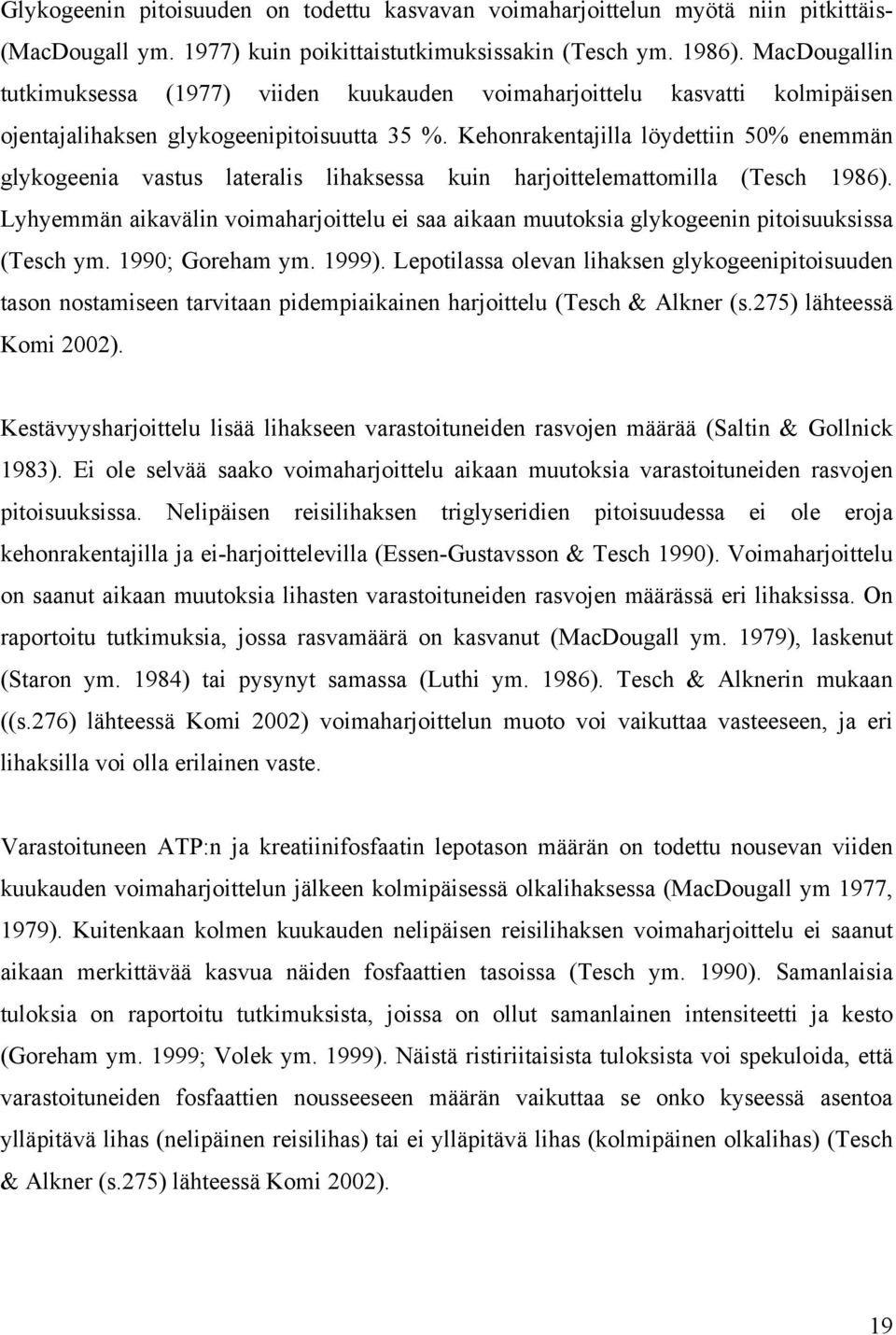 Glykogeenin pitoisuuden on todettu kasvavan voimaharjoittelun myötä niin pitkittäis- (MacDougall ym. 1977) kuin poikittaistutkimuksissakin (Tesch ym. 1986). MacDougallin tutkimuksessa (1977) viiden kuukauden voimaharjoittelu kasvatti kolmipäisen ojentajalihaksen glykogeenipitoisuutta 35 %. Kehonrakentajilla löydettiin 50% enemmän glykogeenia vastus lateralis lihaksessa kuin harjoittelemattomilla (Tesch 1986). Lyhyemmän aikavälin voimaharjoittelu ei saa aikaan muutoksia glykogeenin pitoisuuksissa (Tesch ym. 1990; Goreham ym. 1999). Lepotilassa olevan lihaksen glykogeenipitoisuuden tason nostamiseen tarvitaan pidempiaikainen harjoittelu (Tesch & Alkner (s.275) lähteessä Komi 2002).

Kestävyysharjoittelu lisää lihakseen varastoituneiden rasvojen määrää (Saltin & Gollnick 1983). Ei ole selvää saako voimaharjoittelu aikaan muutoksia varastoituneiden rasvojen pitoisuuksissa. Nelipäisen reisilihaksen triglyseridien pitoisuudessa ei ole eroja kehonrakentajilla ja ei-harjoittelevilla (Essen-Gustavsson & Tesch 1990). Voimaharjoittelu on saanut aikaan muutoksia lihasten varastoituneiden rasvojen määrässä eri lihaksissa. On raportoitu tutkimuksia, jossa rasvamäärä on kasvanut (MacDougall ym. 1979), laskenut (Staron ym. 1984) tai pysynyt samassa (Luthi ym. 1986). Tesch & Alknerin mukaan ((s.276) lähteessä Komi 2002) voimaharjoittelun muoto voi vaikuttaa vasteeseen, ja eri lihaksilla voi olla erilainen vaste.

Varastoituneen ATP:n ja kreatiinifosfaatin lepotason määrän on todettu nousevan viiden kuukauden voimaharjoittelun jälkeen kolmipäisessä olkalihaksessa (MacDougall ym 1977, 1979). Kuitenkaan kolmen kuukauden nelipäisen reisilihaksen voimaharjoittelu ei saanut aikaan merkittävää kasvua näiden fosfaattien tasoissa (Tesch ym. 1990). Samanlaisia tuloksia on raportoitu tutkimuksista, joissa on ollut samanlainen intensiteetti ja kesto (Goreham ym. 1999; Volek ym. 1999). Näistä ristiriitaisista tuloksista voi spekuloida, että varastoituneiden fosfaattien nousseeseen määrän vaikuttaa se onko kyseessä asentoa ylläpitävä lihas (nelipäinen reisilihas) tai ei ylläpitävä lihas (kolmipäinen olkalihas) (Tesch & Alkner (s.275) lähteessä Komi 2002).

19